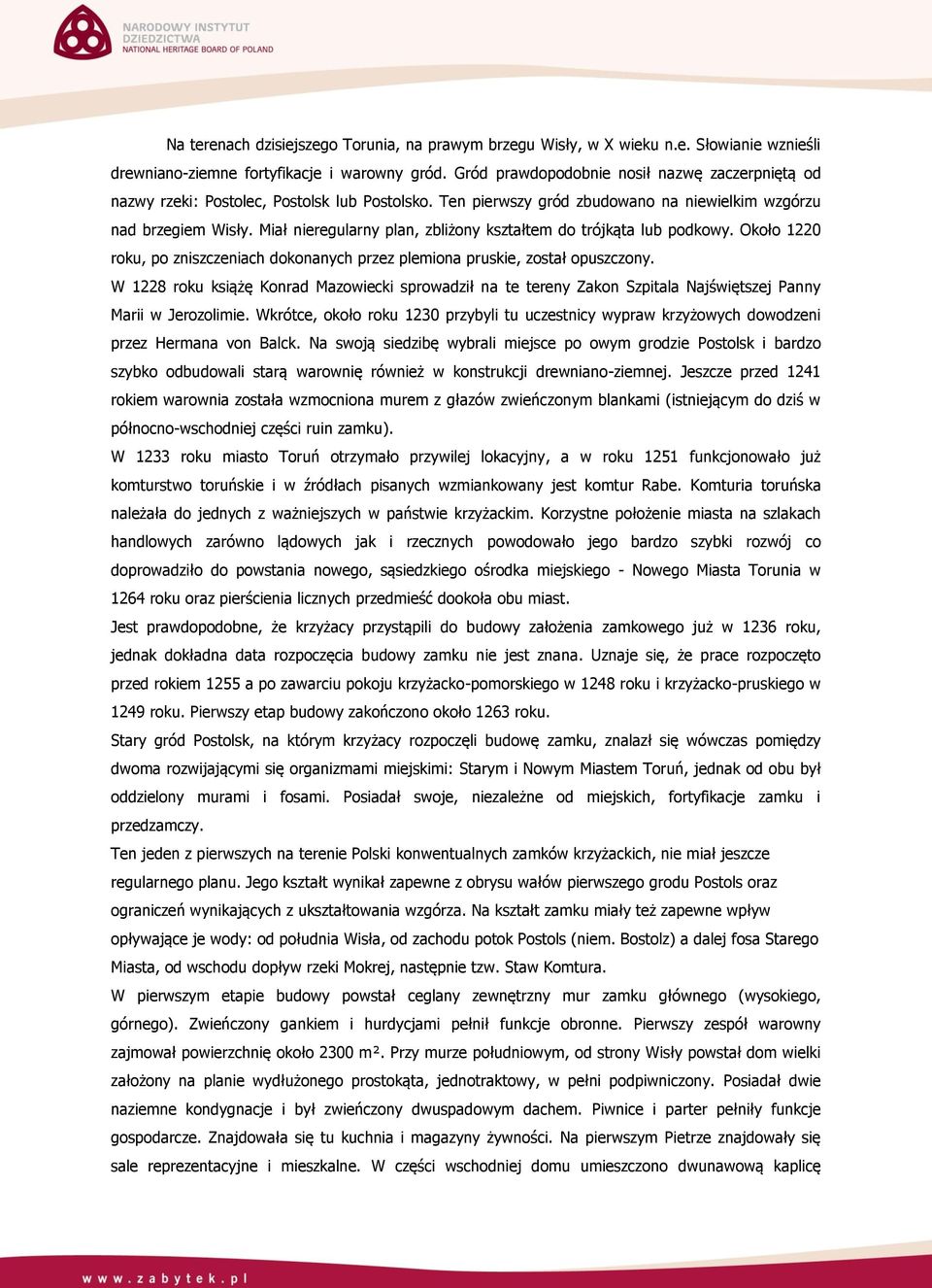 NARODOWY INSTYTUT DZIEDZICTWA
NATIONAL HERITAGE BOARD OF POLAND

Na terenach dzisiejszego Torunia, na prawym brzegu Wisły, w X wieku n.e. Słowianie wznieśli drewniano-ziemne fortyfikacje i warowny gród. Gród prawdopodobnie nosił nazwę zaczerpniętą od nazwy rzeki: Postolec, Postolsk lub Postolsko. Ten pierwszy gród zbudowano na niewielkim wzgórzu nad brzegiem Wisły. Miał nieregularny plan, zbliżony kształtem do trójkąta lub podkowy. Około 1220 roku, po zniszczeniach dokonanych przez plemiona pruskie, został opuszczony.

W 1228 roku książę Konrad Mazowiecki sprowadził na te tereny Zakon Szpitala Najświętszej Panny Marii w Jerozolimie. Wkrótce, około roku 1230 przybyli tu uczestnicy wypraw krzyżowych dowodzeni przez Hermana von Balck. Na swoją siedzibę wybrali miejsce po owym grodzie Postolsk i bardzo szybko odbudowali starą warownię również w konstrukcji drewniano-ziemnej. Jeszcze przed 1241 rokiem warownia została wzmocniona murem z głazów zwieńczonym blankami (istniejącym do dziś w północno-wschodniej części ruin zamku).

W 1233 roku miasto Toruń otrzymało przywilej lokacyjny, a w roku 1251 funkcjonowało już komturstwo toruńskie i w źródłach pisanych wzmiankowany jest komtur Rabe. Komturia toruńska należała do jednych z ważniejszych w państwie krzyżackim. Korzystne położenie miasta na szlakach handlowych zarówno lądowych jak i rzecznych powodowało jego bardzo szybki rozwój co doprowadziło do powstania nowego, sąsiedzkiego ośrodka miejskiego - Nowego Miasta Torunia w 1264 roku oraz pierścienia licznych przedmieść dookoła obu miast.

Jest prawdopodobne, że krzyżacy przystąpili do budowy założenia zamkowego już w 1236 roku, jednak dokładna data rozpoczęcia budowy zamku nie jest znana. Uznaje się, że prace rozpoczęto przed rokiem 1255 a po zawarciu pokoju krzyżacko-pomorskiego w 1248 roku i krzyżacko-pruskiego w 1249 roku. Pierwszy etap budowy zakończono około 1263 roku.

Stary gród Postolsk, na którym krzyżacy rozpoczęli budowę zamku, znalazł się wówczas pomiędzy dwoma rozwijającymi się organizmami miejskimi: Starym i Nowym Miastem Toruń, jednak od obu był oddzielony murami i fosami. Posiadał swoje, niezależne od miejskich, fortyfikacje zamku i przedzamczy.

Ten jeden z pierwszych na terenie Polski konwentualnych zamków krzyżackich, nie miał jeszcze regularnego planu. Jego kształt wynikał zapewne z obrysu wałów pierwszego grodu Postols oraz ograniczeń wynikających z ukształtowania wzgórza. Na kształt zamku miały też zapewne wpływ opływające je wody: od południa Wisła, od zachodu potok Postols (niem. Bostolz) a dalej fosa Starego Miasta, od wschodu dopływ rzeki Mokrej, następnie tzw. Staw Komtura.

W pierwszym etapie budowy powstał ceglany zewnętrzny mur zamku głównego (wysokiego, górnego). Zwieńczony gankiem i hurdycjami pełnił funkcje obronne. Pierwszy zespół warowny zajmował powierzchnię około 2300 m². Przy murze południowym, od strony Wisły powstał dom wielki założony na planie wydłużonego prostokąta, jednotraktowy, w pełni podpiwniczony. Posiadał dwie naziemne kondygnacje i był zwieńczony dwuspadowym dachem. Piwnice i parter pełniły funkcje gospodarcze. Znajdowała się tu kuchnia i magazyny żywności. Na pierwszym Pietrze znajdowały się sale reprezentacyjne i mieszkalne. W części wschodniej domu umieszczono dwunawową kaplicę

www.zabytek.pl